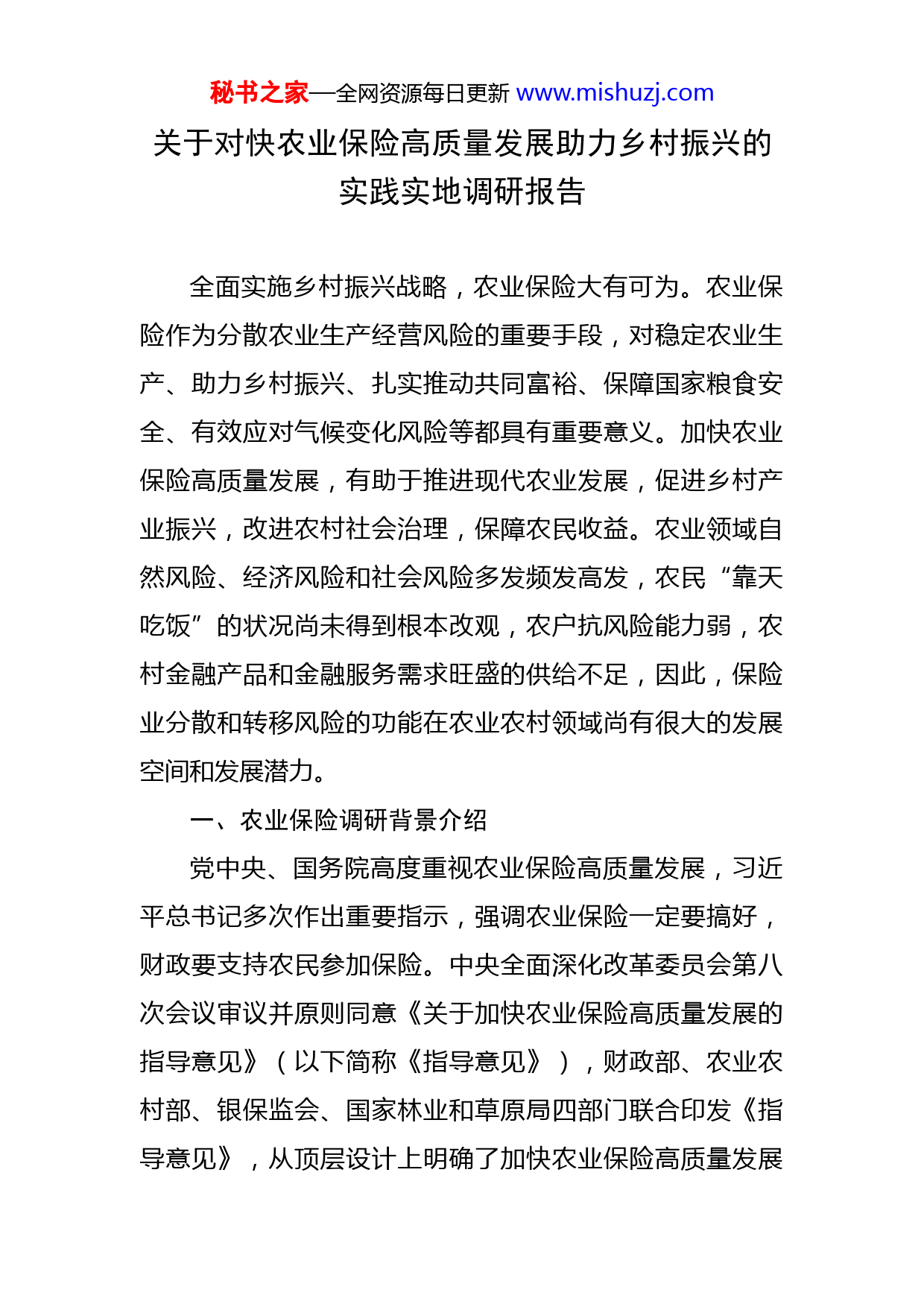 秘书之家—全网资源每日更新 www.mishuzj.com

关于对快农业保险高质量发展助力乡村振兴的实践实地调研报告

全面实施乡村振兴战略，农业保险大有可为。农业保险作为分散农业生产经营风险的重要手段，对稳定农业生产、助力乡村振兴、扎实推动共同富裕、保障国家粮食安全、有效应对气候变化风险等都具有重要意义。加快农业保险高质量发展，有助于推进现代农业发展，促进乡村产业振兴，改进农村社会治理，保障农民收益。农业领域自然风险、经济风险和社会风险多发频发高发，农民“靠天吃饭”的状况尚未得到根本改观，农户抗风险能力弱，农村金融产品和金融服务需求旺盛的供给不足，因此，保险业分散和转移风险的功能在农业农村领域尚有很大的发展空间和发展潜力。

一、农业保险调研背景介绍

党中央、国务院高度重视农业保险高质量发展，习近平总书记多次作出重要指示，强调农业保险一定要搞好，财政要支持农民参加保险。中央全面深化改革委员会第八次会议审议并原则同意《关于加快农业保险高质量发展的指导意见》（以下简称《指导意见》），财政部、农业农村部、银保监会、国家林业和草原局四部门联合印发《指导意见》，从顶层设计上明确了加快农业保险高质量发展